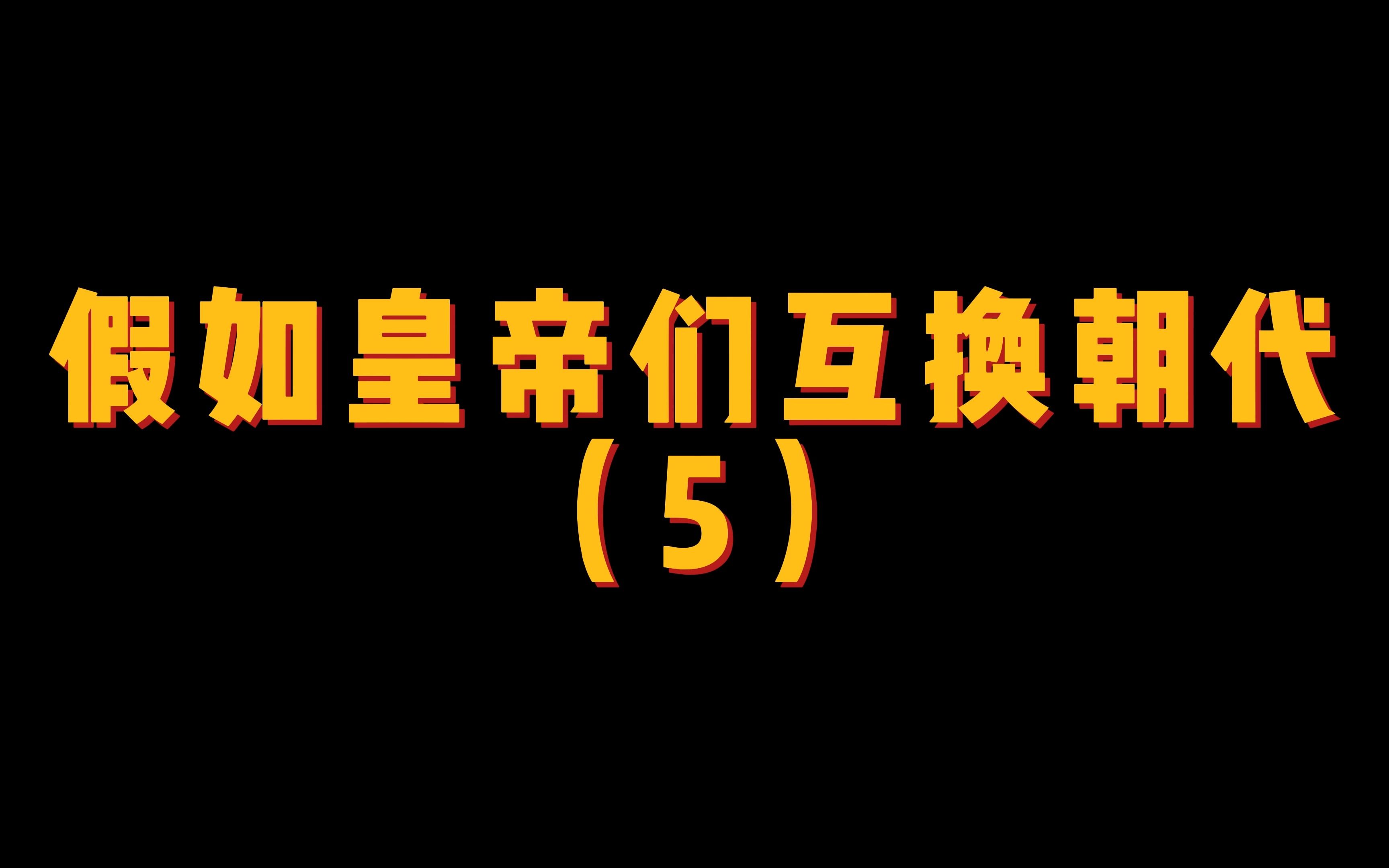 假如皇帝们互换朝代
（5）